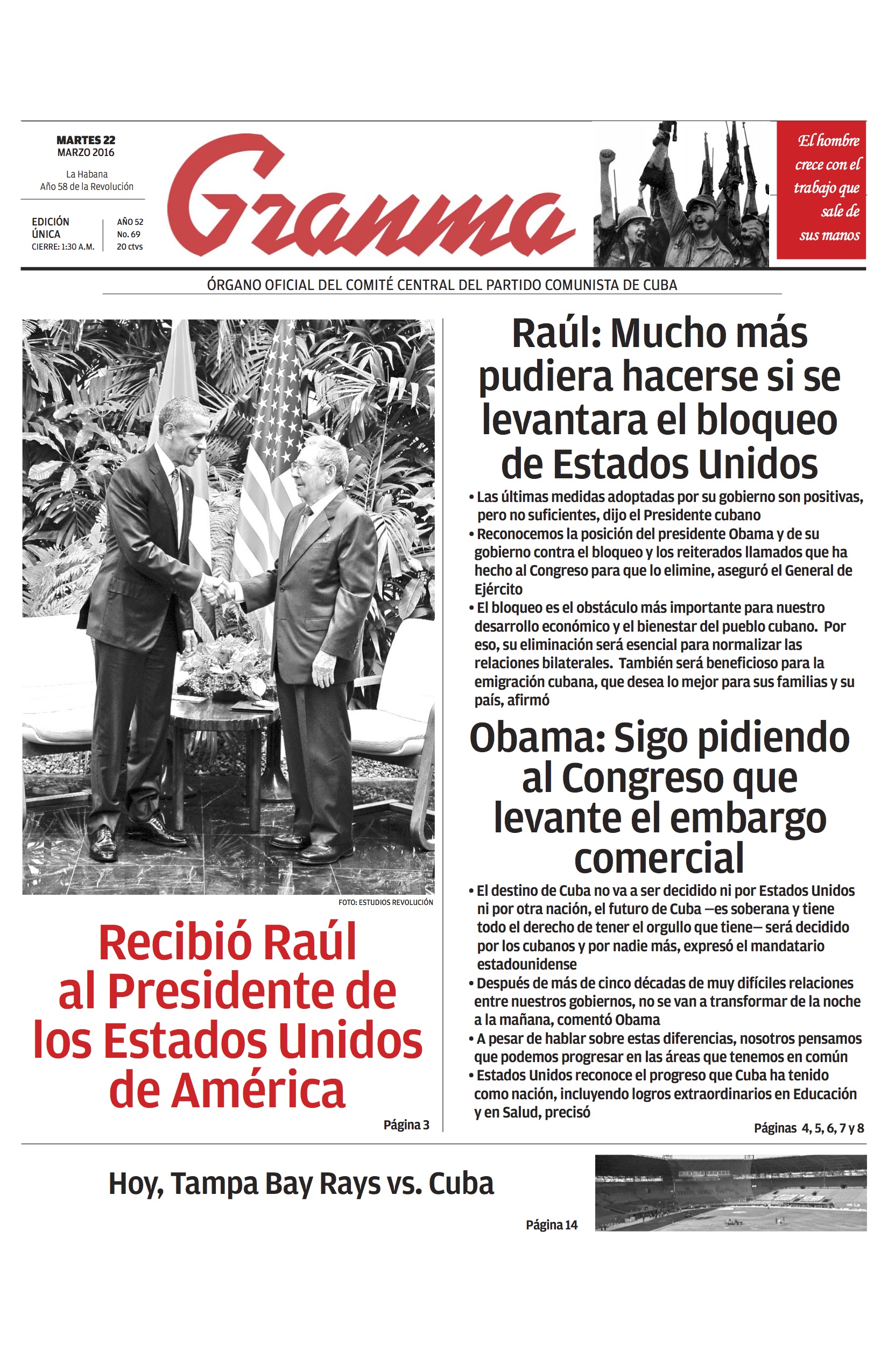 MARTES 22
MARZO 2016

La Habana
Año 58 de la Revolución

EDICIÓN ÚNICA
CIERRE: 1:30 A.M.

AÑO 52
No. 69
20 ctvs

Granma

El hombre crece con el trabajo que sale de sus manos

ÓRGANO OFICIAL DEL COMITÉ CENTRAL DEL PARTIDO COMUNISTA DE CUBA

FOTO: ESTUDIOS REVOLUCIÓN

Recibió Raúl al Presidente de los Estados Unidos de América

Página 3

Raúl: Mucho más pudiera hacerse si se levantara el bloqueo de Estados Unidos

• Las últimas medidas adoptadas por su gobierno son positivas, pero no suficientes, dijo el Presidente cubano
• Reconocemos la posición del presidente Obama y de su gobierno contra el bloqueo y los reiterados llamados que ha hecho al Congreso para que lo elimine, aseguró el General de Ejército
• El bloqueo es el obstáculo más importante para nuestro desarrollo económico y el bienestar del pueblo cubano. Por eso, su eliminación será esencial para normalizar las relaciones bilaterales. También será beneficioso para la emigración cubana, que desea lo mejor para sus familias y su país, afirmó

Obama: Sigo pidiendo al Congreso que levante el embargo comercial

• El destino de Cuba no va a ser decidido ni por Estados Unidos ni por otra nación, el futuro de Cuba —es soberana y tiene todo el derecho de tener el orgullo que tiene— será decidido por los cubanos y por nadie más, expresó el mandatario estadounidense
• Después de más de cinco décadas de muy difíciles relaciones entre nuestros gobiernos, no se van a transformar de la noche a la mañana, comentó Obama
• A pesar de hablar sobre estas diferencias, nosotros pensamos que podemos progresar en las áreas que tenemos en común
• Estados Unidos reconoce el progreso que Cuba ha tenido como nación, incluyendo logros extraordinarios en Educación y en Salud, precisó

Páginas 4, 5, 6, 7 y 8

Hoy, Tampa Bay Rays vs. Cuba

Página 14